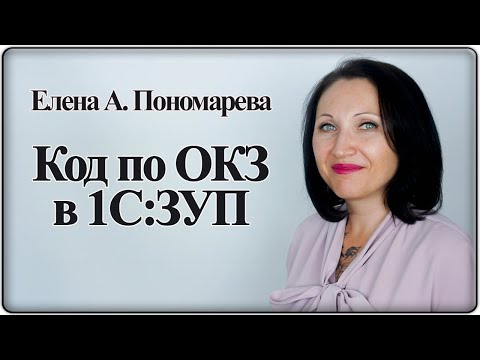 Елена А. Пономарева

Код по ОКЗ в 1С:ЗУП